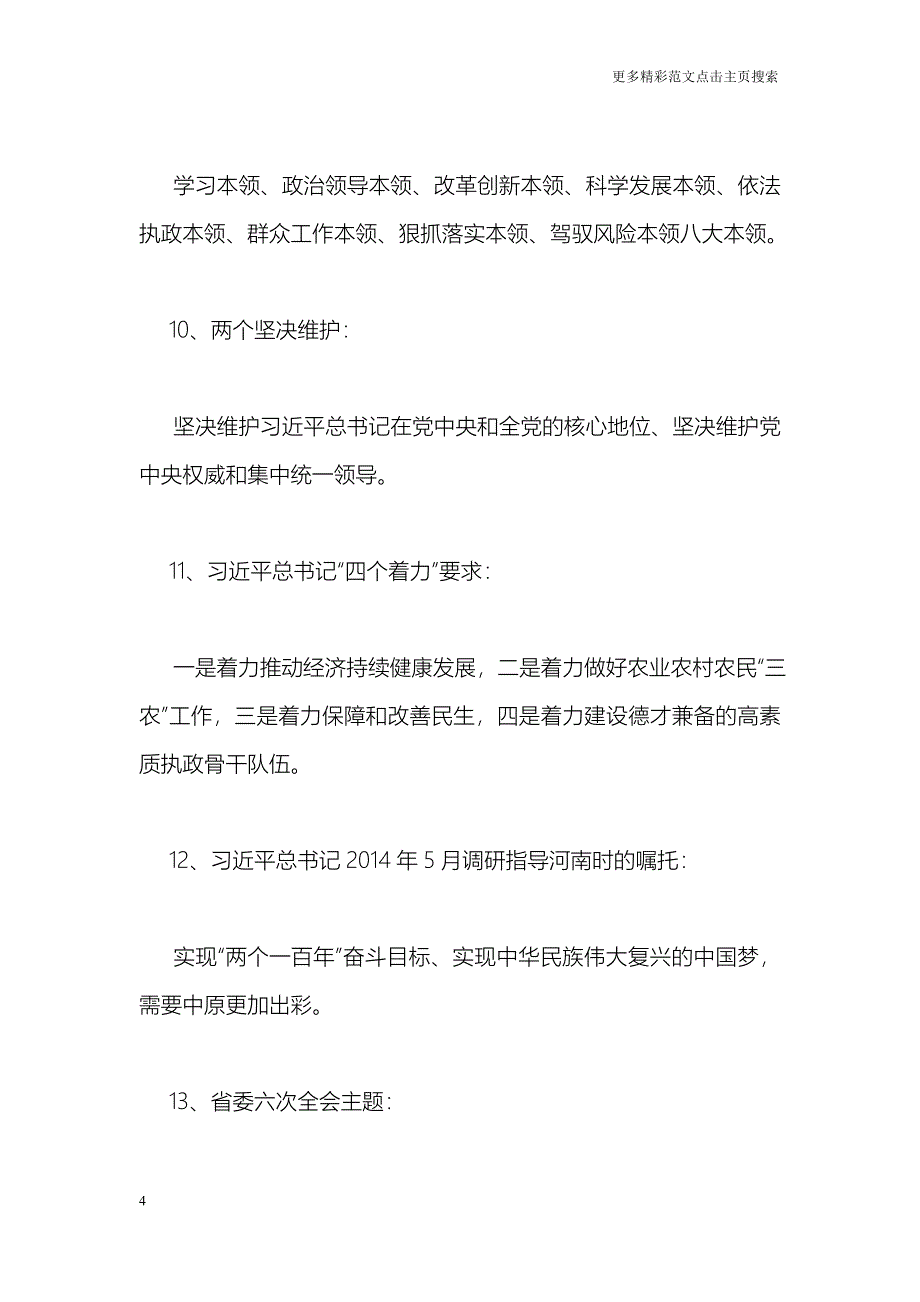 更多精彩范文点击主页搜索

学习本领、政治领导本领、改革创新本领、科学发展本领、依法执政本领、群众工作本领、狠抓落实本领、驾驭风险本领八大本领。

10、两个坚决维护：

坚决维护习近平总书记在党中央和全党的核心地位、坚决维护党中央权威和集中统一领导。

11、习近平总书记“四个着力”要求：

一是着力推动经济持续健康发展，二是着力做好农业农村农民“三农”工作，三是着力保障和改善民生，四是着力建设德才兼备的高素质执政骨干队伍。

12、习近平总书记 2014 年 5 月调研指导河南时的嘱托：

实现“两个一百年”奋斗目标、实现中华民族伟大复兴的中国梦，需要中原更加出彩。

13、省委六次全会主题：

4